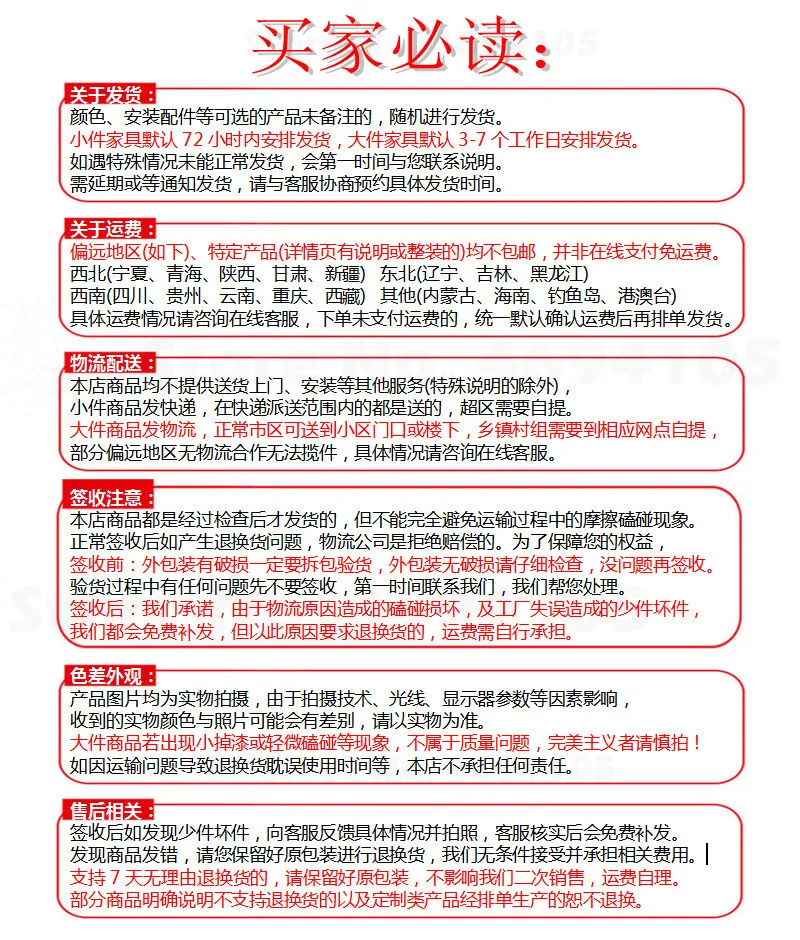 买家必读:

关于发货:
颜色、安装配件等可选的产品未备注的，随机进行发货。
小件家具默认 72 小时内安排发货，大件家具默认 3-7 个工作日安排发货。
如遇特殊情况未能正常发货，会第一时间与您联系说明。
需延期或等通知发货，请与客服协商预约具体发货时间。

关于运费:
偏远地区(如下)、特定产品(详情页有说明或整装的)均不包邮，并非在线支付免运费。
西北(宁夏、青海、陕西、甘肃、新疆) 东北(辽宁、吉林、黑龙江)
西南(四川、贵州、云南、重庆、西藏) 其他(内蒙古、海南、钓鱼岛、港澳台)
具体运费情况请咨询在线客服，下单未支付运费的，统一默认确认运费后再排单发货。

物流配送:
本店商品均不提供送货上门、安装等其他服务(特殊说明的除外)，
小件商品发快递，在快递派送范围内的都是送的，超区需要自提。
大件商品发物流，正常市区可送到小区门口或楼下，乡镇村组需要到相应网点自提，
部分偏远地区无物流合作无法揽件，具体情况请咨询在线客服。

签收注意:
本店商品都是经过检查后才发货的，但不能完全避免运输过程中的摩擦磕碰现象。
正常签收后如产生退换货问题，物流公司是拒绝赔偿的。为了保障您的权益，
签收前：外包装有破损一定要拆包验货，外包装无破损请仔细检查，没问题再签收。
验货过程中有任何问题先不要签收，第一时间联系我们，我们帮您处理。
签收后：我们承诺，由于物流原因造成的磕碰损坏，及工厂失误造成的少件坏件，
我们都会免费补发，但以此原因要求退换货的，运费需自行承担。

色差外观:
产品图片均为实物拍摄，由于拍摄技术、光线、显示器参数等因素影响，
收到的实物颜色与照片可能会有差别，请以实物为准。
大件商品若出现小掉漆或轻微磕碰等现象，不属于质量问题，完美主义者请慎拍！
如因运输问题导致退换货耽误使用时间等，本店不承担任何责任。

售后相关:
签收后如发现少件坏件，向客服反馈具体情况并拍照，客服核实后会免费补发。
发现商品发错，请您保留好原包装进行退换货，我们无条件接受并承担相关费用。
支持 7 天无理由退换货的，请保留好原包装，不影响我们二次销售，运费自理。
部分商品明确说明不支持退换货的以及定制类产品经排单生产的恕不退换。